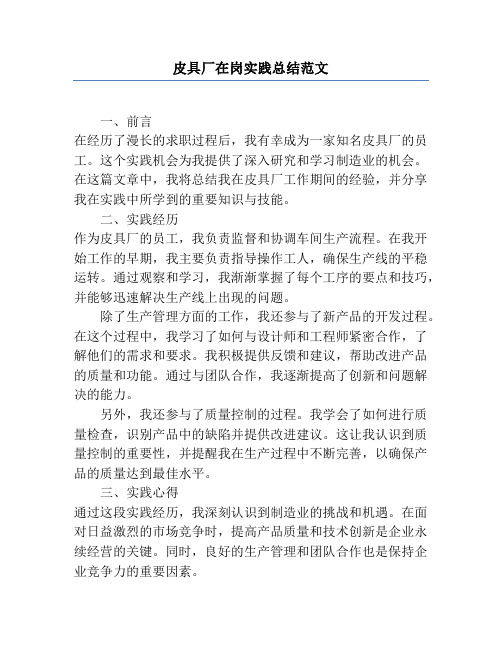 皮具厂在岗实践总结范文

一、前言
在经历了漫长的求职过程后，我有幸成为一家知名皮具厂的员工。这个实践机会为我提供了深入研究和学习制造业的机会。在这篇文章中，我将总结我在皮具厂工作期间的经验，并分享我在实践中所学到的重要知识与技能。

二、实践经历
作为皮具厂的员工，我负责监督和协调车间生产流程。在我开始工作的早期，我主要负责指导操作工人，确保生产线的平稳运转。通过观察和学习，我渐渐掌握了每个工序的要点和技巧，并能够迅速解决生产线上出现的问题。

除了生产管理方面的工作，我还参与了新产品的开发过程。在这个过程中，我学习了如何与设计师和工程师紧密合作，了解他们的需求和要求。我积极提供反馈和建议，帮助改进产品的质量和功能。通过与团队合作，我逐渐提高了创新和问题解决的能力。

另外，我还参与了质量控制的过程。我学会了如何进行质量检查，识别产品中的缺陷并提供改进建议。这让我认识到质量控制的重要性，并提醒我在生产过程中不断完善，以确保产品的质量达到最佳水平。

三、实践心得
通过这段实践经历，我深刻认识到制造业的挑战和机遇。在面对日益激烈的市场竞争时，提高产品质量和技术创新是企业永续经营的关键。同时，良好的生产管理和团队合作也是保持企业竞争力的重要因素。